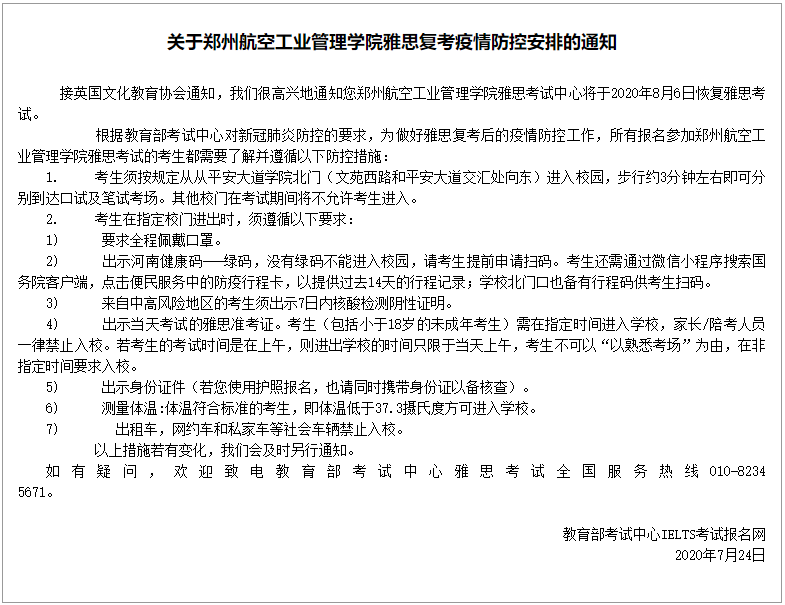 关于郑州航空工业管理学院雅思复考疫情防控安排的通知

接英国文化教育协会通知，我们很高兴地通知您郑州航空工业管理学院雅思考试中心将于2020年8月6日恢复雅思考试。

根据教育部考试中心对新冠肺炎防控的要求，为做好雅思复考后的疫情防控工作，所有报名参加郑州航空工业管理学院雅思考试的考生都需要了解并遵循以下防控措施：

1.　考生须按规定从从平安大道学院北门（文苑西路和平安大道交汇处向东）进入校园，步行约3分钟左右即可分别到达口试及笔试考场。其他校门在考试期间将不允许考生进入。

2.　考生在指定校门进出时，须遵循以下要求：

1)　要求全程佩戴口罩。

2)　出示河南健康码——绿码，没有绿码不能进入校园，请考生提前申请扫码。考生还需通过微信小程序搜索国务院客户端，点击便民服务中的防疫行程卡，以提供过去14天的行程记录；学校北门口也备有行程码供考生扫码。

3)　来自中高风险地区的考生须出示7日内核酸检测阴性证明。

4)　出示当天考试的雅思准考证。考生（包括小于18岁的未成年考生）需在指定时间进入学校，家长/陪考人员一律禁止入校。若考生的考试时间是在上午，则进出学校的时间只限于当天上午，考生不可以“以熟悉考场”为由，在非指定时间要求入校。

5)　出示身份证件（若您使用护照报名，也请同时携带身份证以备核查）。

6)　测量体温：体温符合标准的考生，即体温低于37.3摄氏度方可进入学校。

7)　出租车，网约车和私家车等社会车辆禁止入校。

以上措施若有变化，我们会及时另行通知。

如有疑问，欢迎致电教育部考试中心雅思考试全国服务热线 010-8234 5671。

教育部考试中心IELTS考试报名网
2020年7月24日